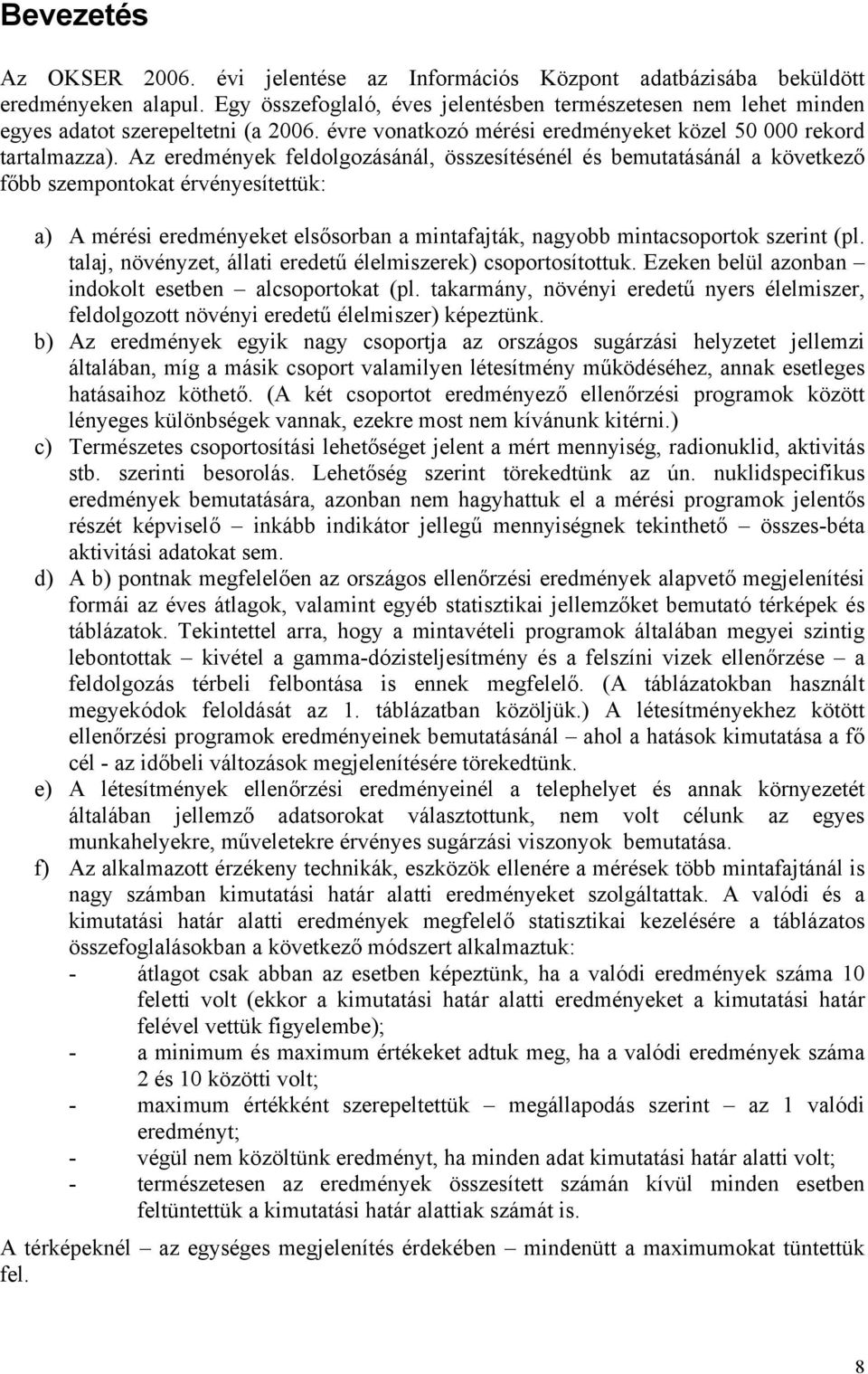 Bevezetés

Az OKSER 2006. évi jelentése az Információs Központ adatbázisába beküldött eredményeken alapul. Egy összefoglaló, éves jelentésben természetesen nem lehet minden egyes adatot szerepeltetni (a 2006. évre vonatkozó mérési eredményeket közel 50 000 rekord tartalmazza). Az eredmények feldolgozásánál, összesítésénél és bemutatásánál a következő főbb szempontokat érvényesítettük:

a) A mérési eredményeket elsősorban a mintafajták, nagyobb mintacsoportok szerint (pl. talaj, növényzet, állati eredetű élelmiszerek) csoportosítottuk. Ezeken belül azonban – indokolt esetben – alcsoportokat (pl. takarmány, növényi eredetű nyers élelmiszer, feldolgozott növényi eredetű élelmiszer) képeztünk.

b) Az eredmények egyik nagy csoportja az országos sugárzási helyzetet jellemzi általában, míg a másik csoport valamilyen létesítmény működéséhez, annak esetleges hatásaihoz köthető. (A két csoportot eredményező ellenőrzési programok között lényeges különbségek vannak, ezekre most nem kívánunk kitérni.)

c) Természetes csoportosítási lehetőséget jelent a mért mennyiség, radionuklid, aktivitás stb. szerinti besorolás. Lehetőség szerint törekedtünk az ún. nuklidspecifikus eredmények bemutatására, azonban nem hagyhattuk el a mérési programok jelentős részét képviselő – inkább indikátor jellegű mennyiségnek tekinthető – összes-béta aktivitási adatokat sem.

d) A b) pontnak megfelelően az országos ellenőrzési eredmények alapvető megjelenítési formái az éves átlagok, valamint egyéb statisztikai jellemzőket bemutató térképek és táblázatok. Tekintettel arra, hogy a mintavételi programok általában megyei szintig lebontottak – kivétel a gamma-dózisteljesítmény és a felszíni vizek ellenőrzése – a feldolgozás térbeli felbontása is ennek megfelelő. (A táblázatokban használt megyekódok feloldását az 1. táblázatban közöljük.) A létesítményekhez kötött ellenőrzési programok eredményeinek bemutatásánál – ahol a hatások kimutatása a fő cél - az időbeli változások megjelenítésére törekedtünk.

e) A létesítmények ellenőrzési eredményeinél a telephelyet és annak környezetét általában jellemző adatsorokat választottunk, nem volt célunk az egyes munkahelyekre, műveletekre érvényes sugárzási viszonyok bemutatása.

f) Az alkalmazott érzékeny technikák, eszközök ellenére a mérések több mintafajtánál is nagy számban kimutatási határ alatti eredményeket szolgáltattak. A valódi és a kimutatási határ alatti eredmények megfelelő statisztikai kezelésére a táblázatos összefoglalásokban a következő módszert alkalmaztuk:
- átlagot csak abban az esetben képeztünk, ha a valódi eredmények száma 10 feletti volt (ekkor a kimutatási határ alatti eredményeket a kimutatási határ felével vettük figyelembe);
- a minimum és maximum értékeket adtuk meg, ha a valódi eredmények száma 2 és 10 közötti volt;
- maximum értékként szerepeltettük – megállapodás szerint – az 1 valódi eredményt;
- végül nem közöltünk eredményt, ha minden adat kimutatási határ alatti volt;
- természetesen az eredmények összesített számán kívül minden esetben feltüntettük a kimutatási határ alattiak számát is.

A térképeknél – az egységes megjelenítés érdekében – mindenütt a maximumokat tüntettük fel.

8